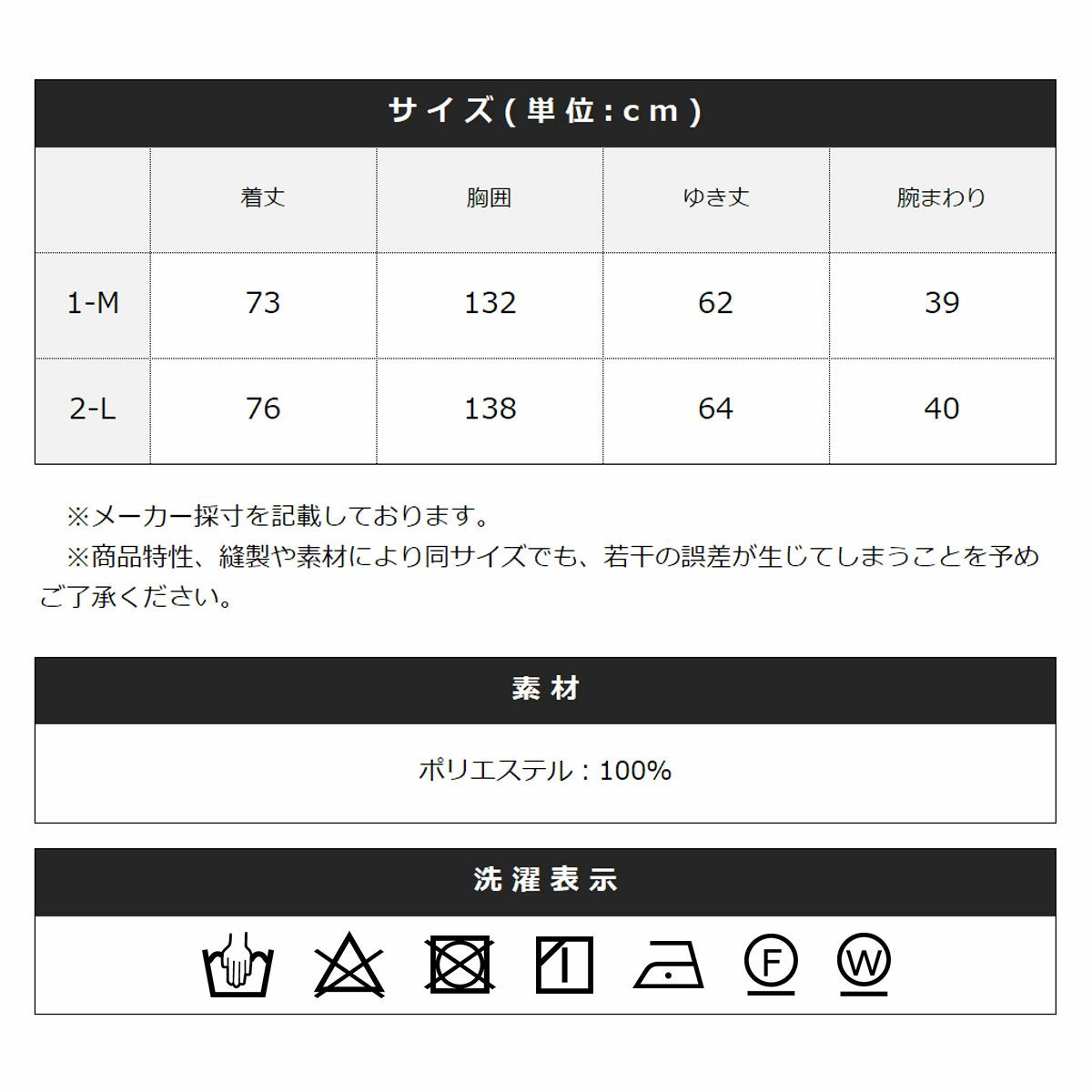 サイズ(単位:cm)

|  | 着丈 | 胸囲 | ゆき丈 | 腕まわり |
|---|---|---|---|---|
| 1-M | 73 | 132 | 62 | 39 |
| 2-L | 76 | 138 | 64 | 40 |

※メーカー採寸を記載しております。
※商品特性、縫製や素材により同サイズでも、若干の誤差が生じてしまうことを予めご了承ください。

素材

ポリエステル:100%

洗濯表示

F W